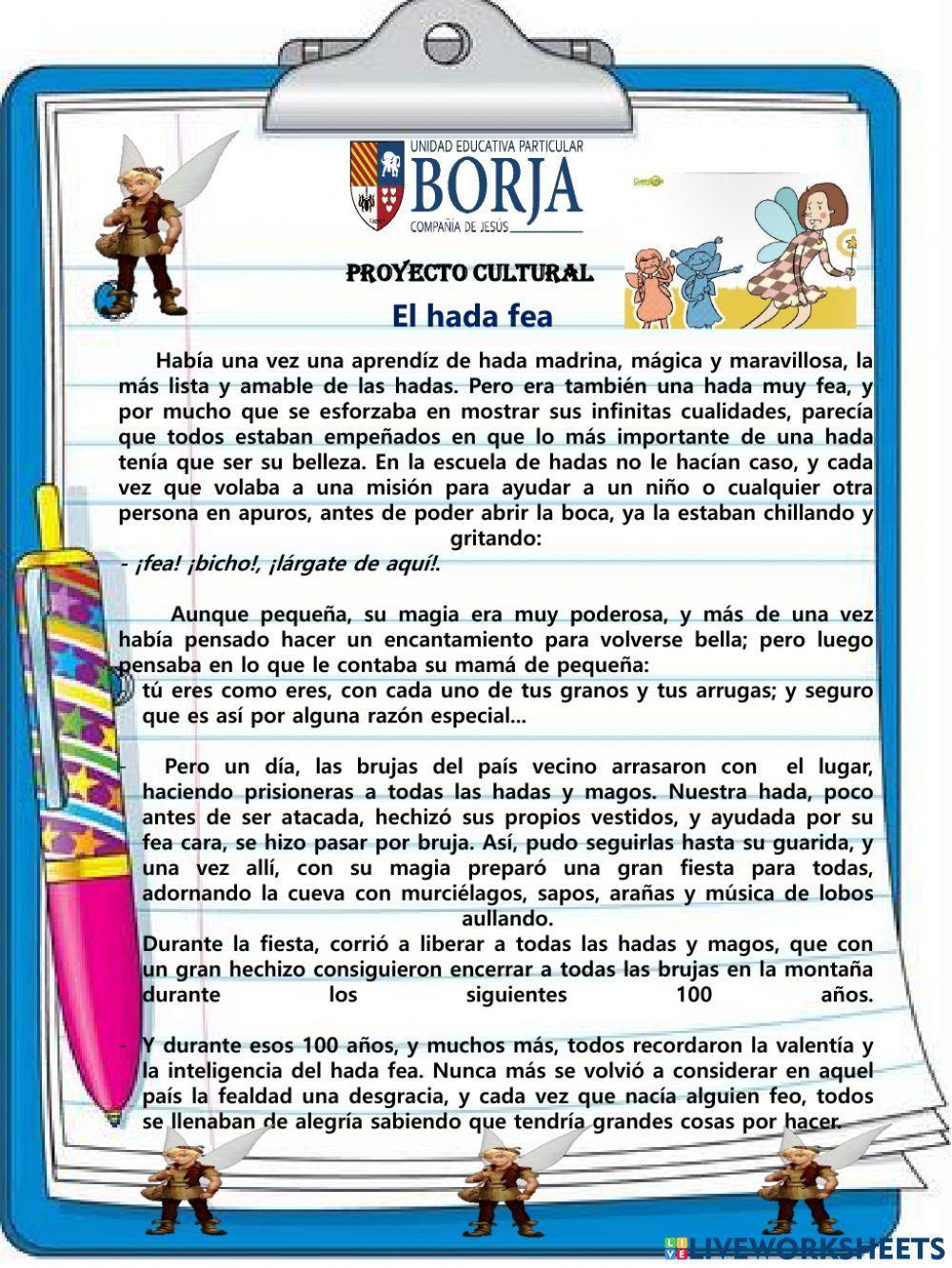 UNIDAD EDUCATIVA PARTICULAR
BORJA
COMPAÑÍA DE JESÚS

PROYECTO CULTURAL

El hada fea

Había una vez una aprendíz de hada madrina, mágica y maravillosa, la más lista y amable de las hadas. Pero era también una hada muy fea, y por mucho que se esforzaba en mostrar sus infinitas cualidades, parecía que todos estaban empeñados en que lo más importante de una hada tenía que ser su belleza. En la escuela de hadas no le hacían caso, y cada vez que volaba a una misión para ayudar a un niño o cualquier otra persona en apuros, antes de poder abrir la boca, ya la estaban chillando y gritando:

- ¡fea! ¡bicho!, ¡lárgate de aquí!.

Aunque pequeña, su magia era muy poderosa, y más de una vez había pensado hacer un encantamiento para volverse bella; pero luego pensaba en lo que le contaba su mamá de pequeña:

- tú eres como eres, con cada uno de tus granos y tus arrugas; y seguro que es así por alguna razón especial...

- Pero un día, las brujas del país vecino arrasaron con el lugar, haciendo prisioneras a todas las hadas y magos. Nuestra hada, poco antes de ser atacada, hechizó sus propios vestidos, y ayudada por su fea cara, se hizo pasar por bruja. Así, pudo seguirlas hasta su guarida, y una vez allí, con su magia preparó una gran fiesta para todas, adornando la cueva con murciélagos, sapos, arañas y música de lobos aullando.

Durante la fiesta, corrió a liberar a todas las hadas y magos, que con un gran hechizo consiguieron encerrar a todas las brujas en la montaña durante los siguientes 100 años.

- Y durante esos 100 años, y muchos más, todos recordaron la valentía y la inteligencia del hada fea. Nunca más se volvió a considerar en aquel país la fealdad una desgracia, y cada vez que nacía alguien feo, todos se llenaban de alegría sabiendo que tendría grandes cosas por hacer.

LIVEWORKSHEETS